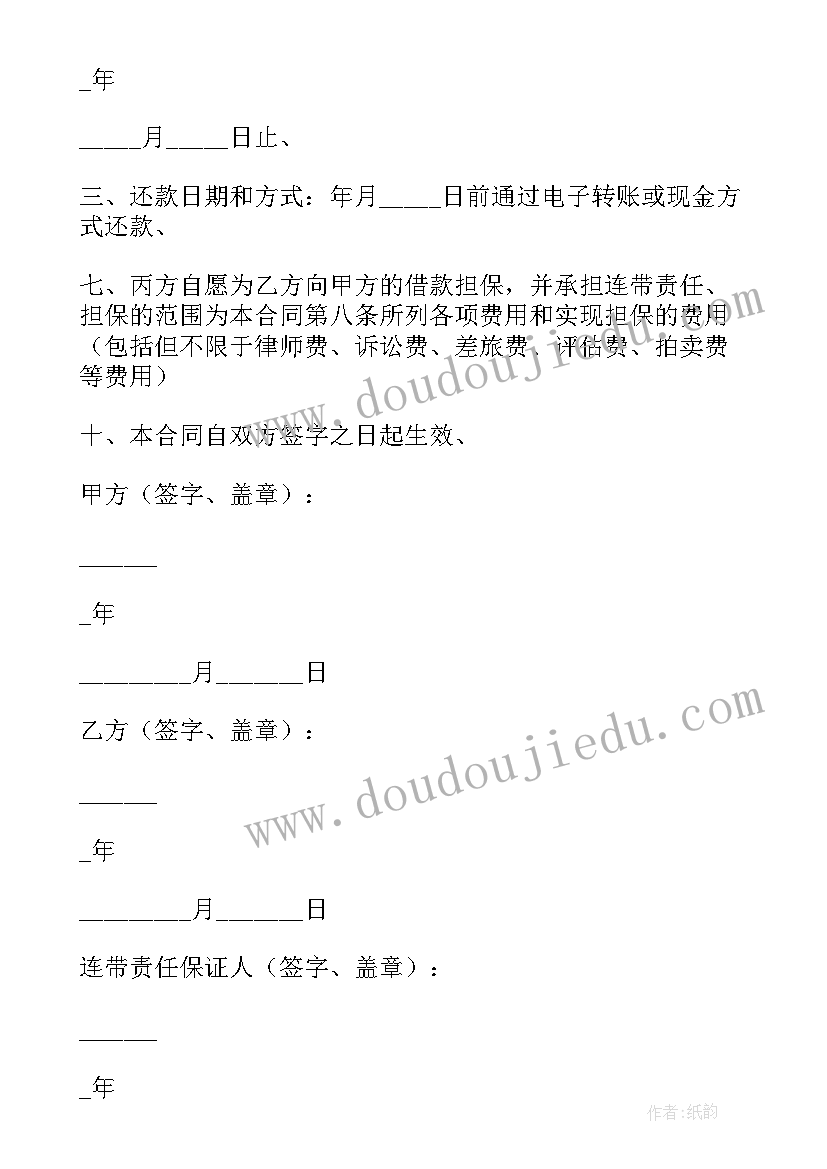 _年

_____月_____日止、

三、还款日期和方式：年月_____日前通过电子转账或现金方式还款、

七、丙方自愿为乙方向甲方的借款担保，并承担连带责任、担保的范围为本合同第八条所列各项费用和实现担保的费用（包括但不限于律师费、诉讼费、差旅费、评估费、拍卖费等费用）

十、本合同自双方签字之日起生效、

甲方（签字、盖章）：

______

_年

________月______日

乙方（签字、盖章）：

______

_年

________月______日

连带责任保证人（签字、盖章）：

______

_年

www.doudoujiedu.com

www.doudoujiedu.com

作者:纸韵